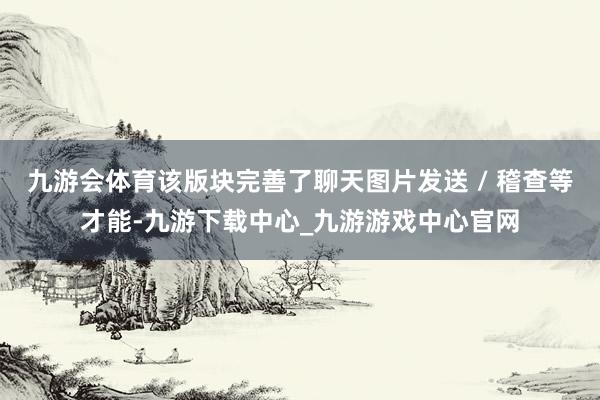 九游会体育该版块完善了聊天图片发送 / 稽查等才能-九游下载中心_九游游戏中心官网